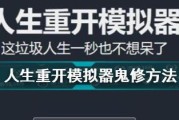 人生重开模拟器

这垃圾人生一秒也不想呆了

人生重开模拟器鬼修方法